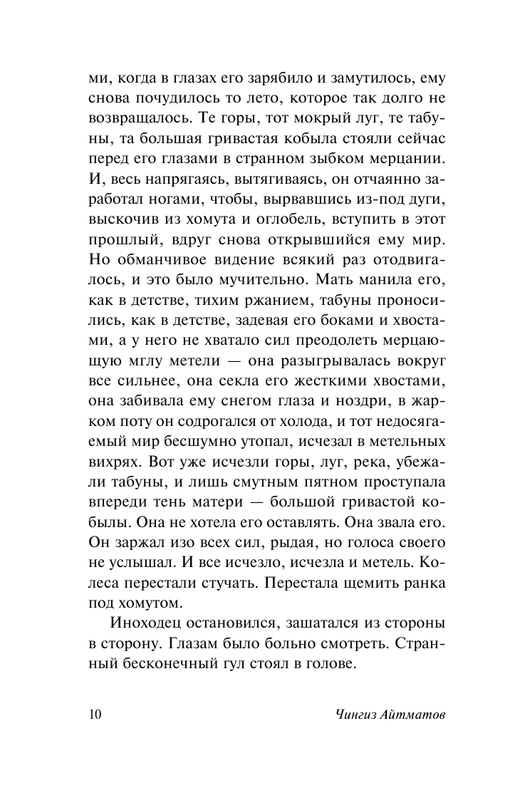 ми, когда в глазах его зарябило и замутилось, ему снова почудилось то лето, которое так долго не возвращалось. Те горы, тот мокрый луг, те табуны, та большая гривастая кобыла стояли сейчас перед его глазами в странном зыбком мерцании. И, весь напрягаясь, вытягиваясь, он отчаянно заработал ногами, чтобы, вырвавшись из-под дуги, выскочив из хомута и оглобель, вступить в этот прошлый, вдруг снова открывшийся ему мир. Но обманчивое видение всякий раз отодвигалось, и это было мучительно. Мать манила его, как в детстве, тихим ржанием, табуны проносились, как в детстве, задевая его боками и хвостами, а у него не хватало сил преодолеть мерцающую мглу метели — она разыгрывалась вокруг все сильнее, она секла его жесткими хвостами, она забивала ему снегом глаза и ноздри, в жарком поту он содрогался от холода, и тот недосягаемый мир бесшумно утопал, исчезал в метельных вихрях. Вот уже исчезли горы, луг, река, убежали табуны, и лишь смутным пятном проступала впереди тень матери — большой гривастой кобылы. Она не хотела его оставлять. Она звала его. Он заржал изо всех сил, рыдая, но голоса своего не услышал. И все исчезло, исчезла и метель. Колеса перестали стучать. Перестала щемить ранка под хомутом.

Иноходец остановился, зашатался из стороны в сторону. Глазам было больно смотреть. Странный бесконечный гул стоял в голове.

10 Чингиз Айтматов